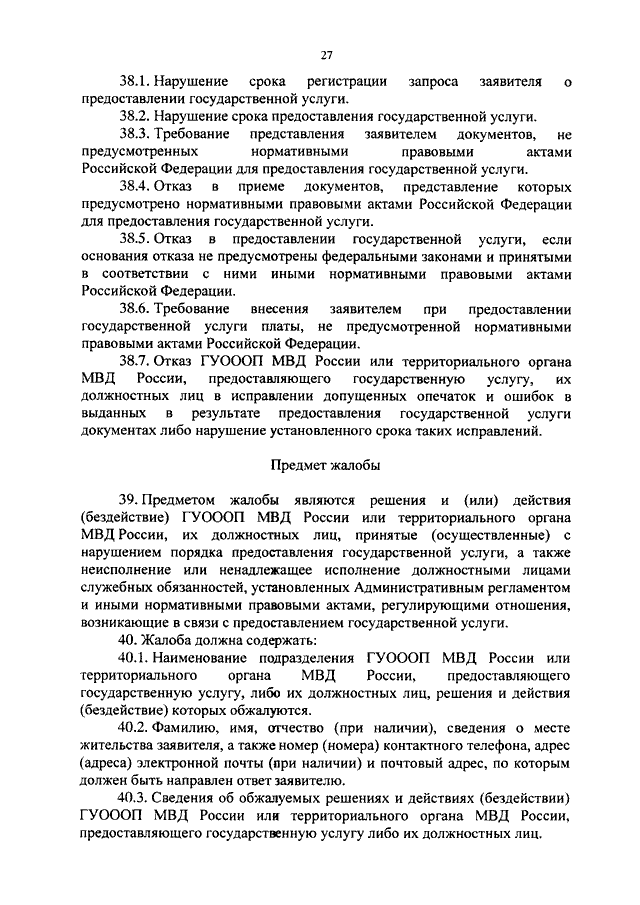 27

38.1. Нарушение срока регистрации запроса заявителя о предоставлении государственной услуги.

38.2. Нарушение срока предоставления государственной услуги.

38.3. Требование представления заявителем документов, не предусмотренных нормативными правовыми актами Российской Федерации для предоставления государственной услуги.

38.4. Отказ в приеме документов, представление которых предусмотрено нормативными правовыми актами Российской Федерации для предоставления государственной услуги.

38.5. Отказ в предоставлении государственной услуги, если основания отказа не предусмотрены федеральными законами и принятыми в соответствии с ними иными нормативными правовыми актами Российской Федерации.

38.6. Требование внесения заявителем при предоставлении государственной услуги платы, не предусмотренной нормативными правовыми актами Российской Федерации.

38.7. Отказ ГУОООП МВД России или территориального органа МВД России, предоставляющего государственную услугу, их должностных лиц в исправлении допущенных опечаток и ошибок в выданных в результате предоставления государственной услуги документах либо нарушение установленного срока таких исправлений.

Предмет жалобы

39. Предметом жалобы являются решения и (или) действия (бездействие) ГУОООП МВД России или территориального органа МВД России, их должностных лиц, принятые (осуществленные) с нарушением порядка предоставления государственной услуги, а также неисполнение или ненадлежащее исполнение должностными лицами служебных обязанностей, установленных Административным регламентом и иными нормативными правовыми актами, регулирующими отношения, возникающие в связи с предоставлением государственной услуги.

40. Жалоба должна содержать:

40.1. Наименование подразделения ГУОООП МВД России или территориального органа МВД России, предоставляющего государственную услугу, либо их должностных лиц, решения и действия (бездействие) которых обжалуются.

40.2. Фамилию, имя, отчество (при наличии), сведения о месте жительства заявителя, а также номер (номера) контактного телефона, адрес (адреса) электронной почты (при наличии) и почтовый адрес, по которым должен быть направлен ответ заявителю.

40.3. Сведения об обжалуемых решениях и действиях (бездействии) ГУОООП МВД России или территориального органа МВД России, предоставляющего государственную услугу либо их должностных лиц.